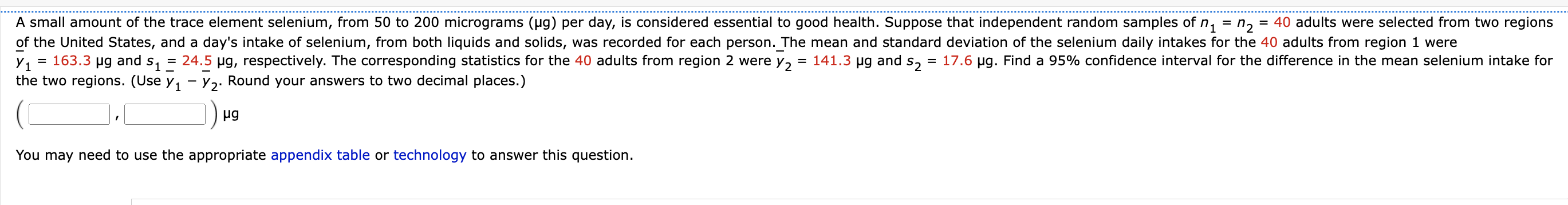 A small amount of the trace element selenium, from 50 to 200 micrograms (µg) per day, is considered essential to good health. Suppose that independent random samples of $n_1 = n_2 = 40$ adults were selected from two regions of the United States, and a day's intake of selenium, from both liquids and solids, was recorded for each person. The mean and standard deviation of the selenium daily intakes for the 40 adults from region 1 were $\bar{y}_1 = 163.3$ µg and $s_1 = 24.5$ µg, respectively. The corresponding statistics for the 40 adults from region 2 were $\bar{y}_2 = 141.3$ µg and $s_2 = 17.6$ µg. Find a 95% confidence interval for the difference in the mean selenium intake for the two regions. (Use $\bar{y}_1 - \bar{y}_2$. Round your answers to two decimal places.)

( , ) µg

You may need to use the appropriate appendix table or technology to answer this question.